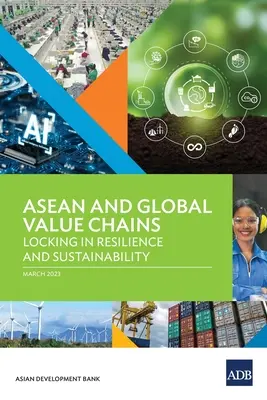 AI

ASEAN AND GLOBAL VALUE CHAINS
LOCKING IN RESILIENCE AND SUSTAINABILITY

MARCH 2023

ASIAN DEVELOPMENT BANK

ADB